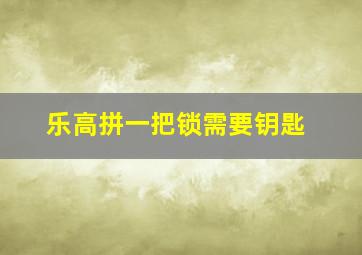 乐高拼一把锁需要钥匙